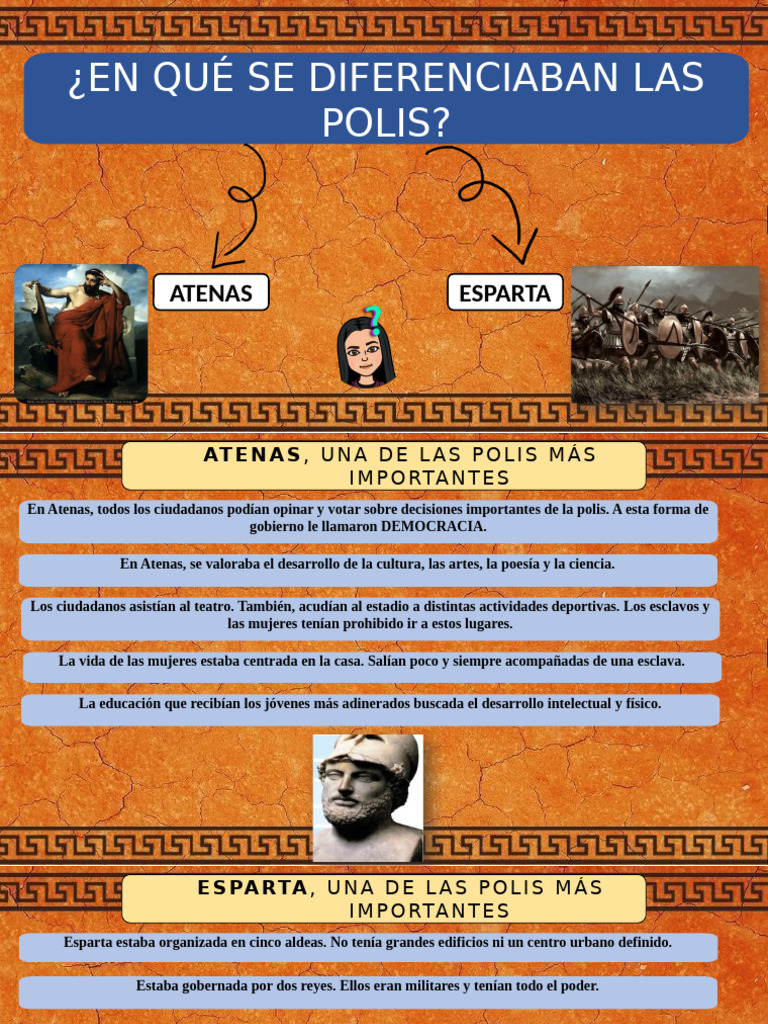 ¿EN QUÉ SE DIFERENCIABAN LAS POLIS?

ATENAS

ESPARTA

ATENAS, UNA DE LAS POLIS MÁS IMPORTANTES

En Atenas, todos los ciudadanos podían opinar y votar sobre decisiones importantes de la polis. A esta forma de gobierno le llamaron DEMOCRACIA.

En Atenas, se valoraba el desarrollo de la cultura, las artes, la poesía y la ciencia.

Los ciudadanos asistían al teatro. También, acudían al estadio a distintas actividades deportivas. Los esclavos y las mujeres tenían prohibido ir a estos lugares.

La vida de las mujeres estaba centrada en la casa. Salían poco y siempre acompañadas de una esclava.

La educación que recibían los jóvenes más adinerados buscada el desarrollo intelectual y físico.

ESPARTA, UNA DE LAS POLIS MÁS IMPORTANTES

Esparta estaba organizada en cinco aldeas. No tenía grandes edificios ni un centro urbano definido.

Estaba gobernada por dos reyes. Ellos eran militares y tenían todo el poder.